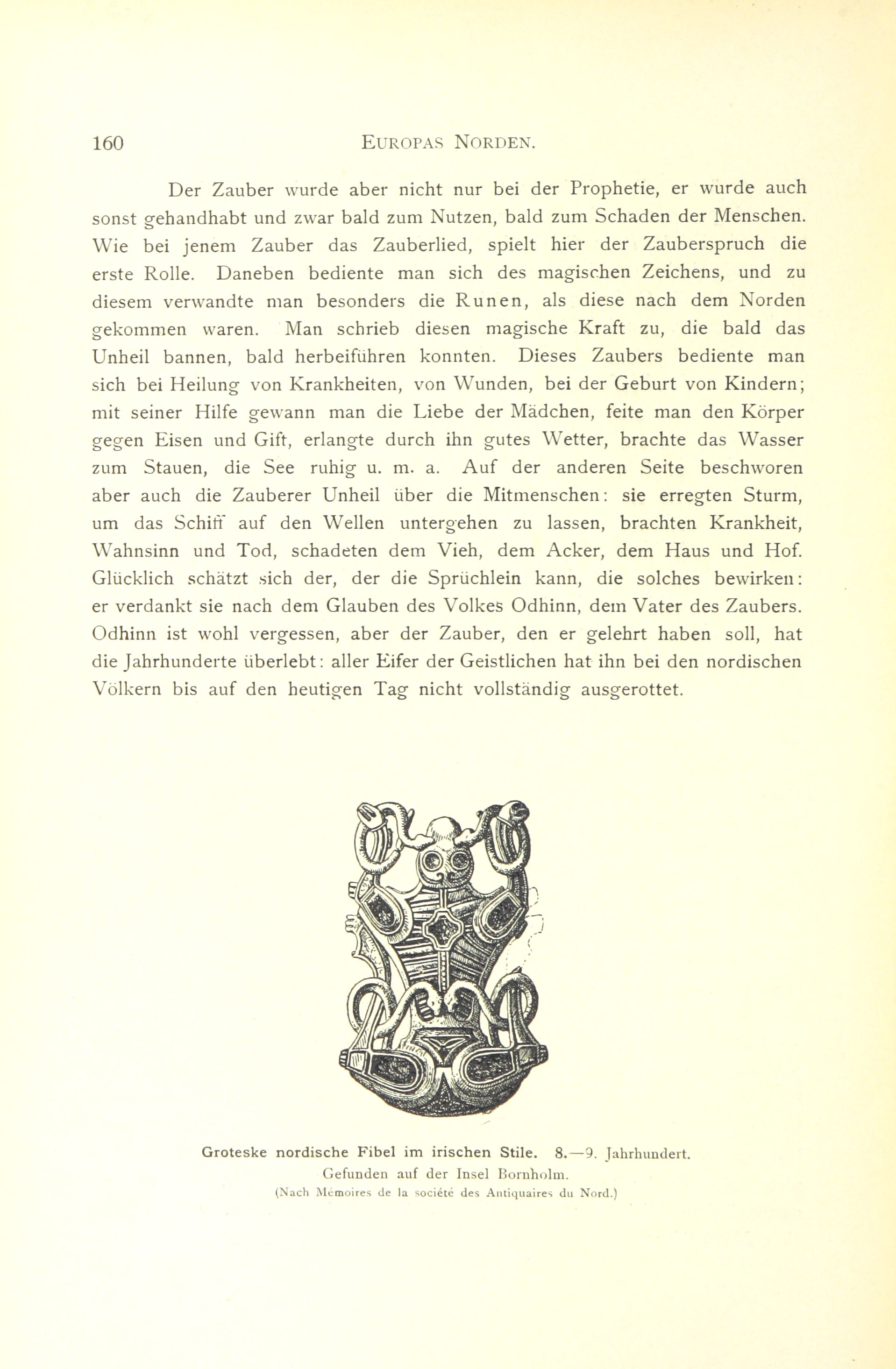 160 EUROPAS NORDEN.

Der Zauber wurde aber nicht nur bei der Prophetie, er wurde auch sonst gehandhabt und zwar bald zum Nutzen, bald zum Schaden der Menschen. Wie bei jenem Zauber das Zauberlied, spielt hier der Zauberspruch die erste Rolle. Daneben bediente man sich des magischen Zeichens, und zu diesem verwandte man besonders die Runen, als diese nach dem Norden gekommen waren. Man schrieb diesen magische Kraft zu, die bald das Unheil bannen, bald herbeiführen konnten. Dieses Zaubers bediente man sich bei Heilung von Krankheiten, von Wunden, bei der Geburt von Kindern; mit seiner Hilfe gewann man die Liebe der Mädchen, feite man den Körper gegen Eisen und Gift, erlangte durch ihn gutes Wetter, brachte das Wasser zum Stauen, die See ruhig u. m. a. Auf der anderen Seite beschworen aber auch die Zauberer Unheil über die Mitmenschen: sie erregten Sturm, um das Schiff auf den Wellen untergehen zu lassen, brachten Krankheit, Wahnsinn und Tod, schadeten dem Vieh, dem Acker, dem Haus und Hof. Glücklich schätzt sich der, der die Sprüchlein kann, die solches bewirken: er verdankt sie nach dem Glauben des Volkes Odhinn, dem Vater des Zaubers. Odhinn ist wohl vergessen, aber der Zauber, den er gelehrt haben soll, hat die Jahrhunderte überlebt: aller Eifer der Geistlichen hat ihn bei den nordischen Völkern bis auf den heutigen Tag nicht vollständig ausgerottet.

Groteske nordische Fibel im irischen Stile. 8.—9. Jahrhundert.
Gefunden auf der Insel Bornholm.
(Nach Mémoires de la société des Antiquaires du Nord.)